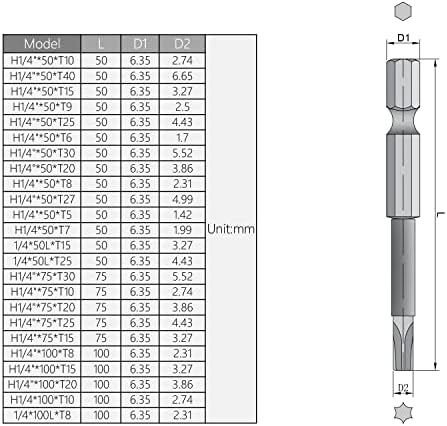 | Model | L | D1 | D2 | |
|---|---|---|---|---|
| H1/4"*50*T10 | 50 | 6.35 | 2.74 | Unit:mm |
| H1/4"*50*T40 | 50 | 6.35 | 6.65 | |
| H1/4"*50*T15 | 50 | 6.35 | 3.27 | |
| H1/4"*50*T9 | 50 | 6.35 | 2.5 | |
| H1/4"*50*T25 | 50 | 6.35 | 4.43 | |
| H1/4"*50*T6 | 50 | 6.35 | 1.7 | |
| H1/4"*50*T30 | 50 | 6.35 | 5.52 | |
| H1/4"*50*T20 | 50 | 6.35 | 3.86 | |
| H1/4"*50*T8 | 50 | 6.35 | 2.31 | |
| H1/4"*50*T27 | 50 | 6.35 | 4.99 | |
| H1/4"*50*T5 | 50 | 6.35 | 1.42 | |
| H1/4*50*T7 | 50 | 6.35 | 1.99 | |
| 1/4*50L*T15 | 50 | 6.35 | 3.27 | |
| 1/4*50L*T25 | 50 | 6.35 | 4.43 | |
| H1/4"*75*T30 | 75 | 6.35 | 5.52 | |
| H1/4"*75*T10 | 75 | 6.35 | 2.74 | |
| H1/4"*75*T20 | 75 | 6.35 | 3.86 | |
| H1/4"*75*T25 | 75 | 6.35 | 4.43 | |
| H1/4"*75*T15 | 75 | 6.35 | 3.27 | |
| H1/4"*100*T8 | 100 | 6.35 | 2.31 | |
| H1/4"*100*T15 | 100 | 6.35 | 3.27 | |
| H1/4"*100*T20 | 100 | 6.35 | 3.86 | |
| H1/4*100*T10 | 100 | 6.35 | 2.74 | |
| 1/4*100L*T8 | 100 | 6.35 | 2.31 | |

D1
L
D2